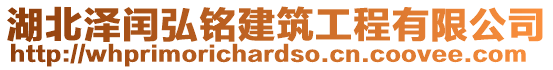 湖北泽闰弘铭建筑工程有限公司
http://whprimorichardso.cn.coovee.com